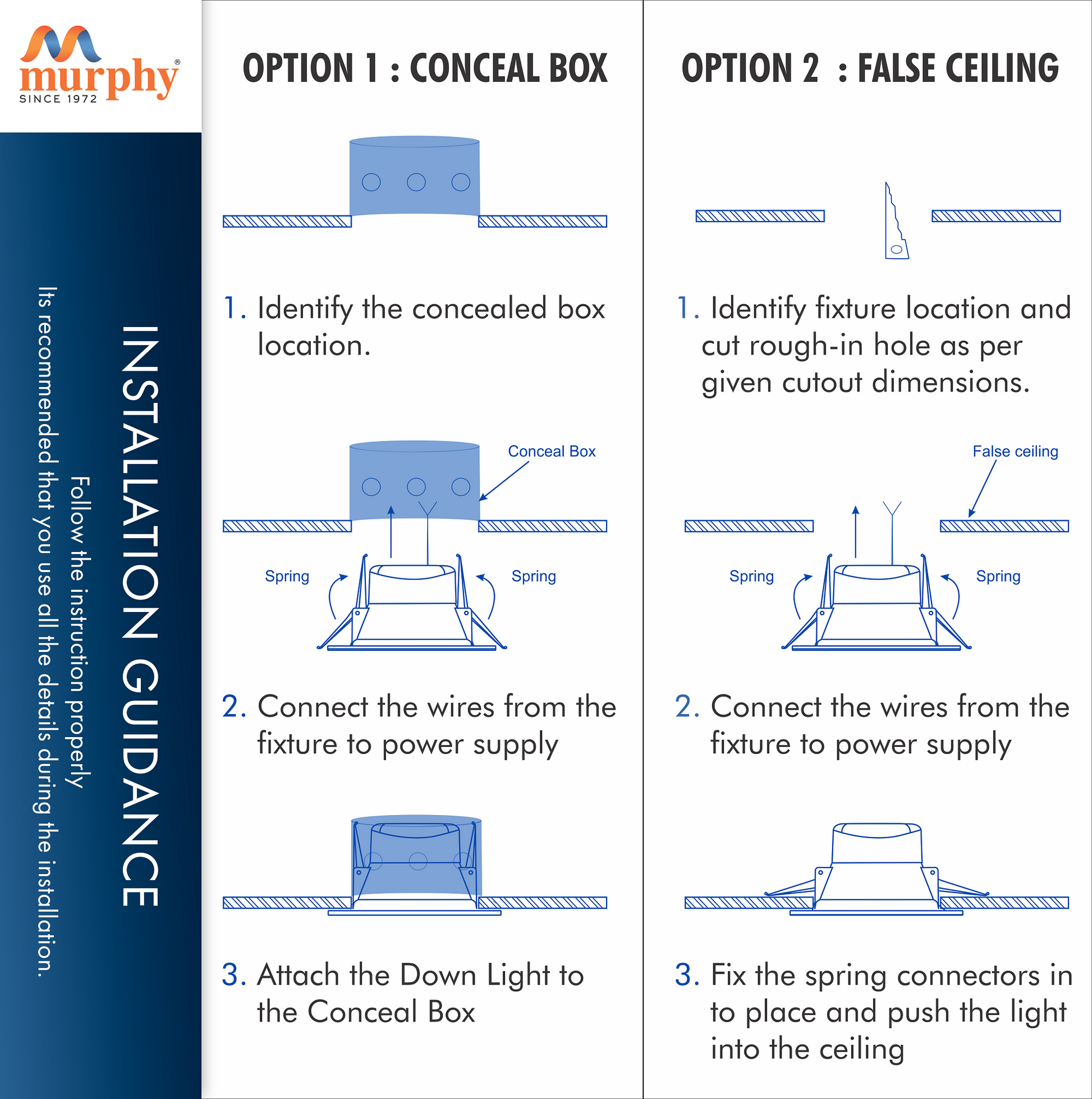 murphy®
SINCE 1972

INSTALLATION GUIDANCE
Follow the instruction properly
Its recommended that you use all the details during the installation.

OPTION 1 : CONCEAL BOX

1. Identify the concealed box location.

Conceal Box
Spring
Spring

2. Connect the wires from the fixture to power supply

3. Attach the Down Light to the Conceal Box

OPTION 2 : FALSE CEILING

1. Identify fixture location and cut rough-in hole as per given cutout dimensions.

False ceiling
Spring
Spring

2. Connect the wires from the fixture to power supply

3. Fix the spring connectors in to place and push the light into the ceiling